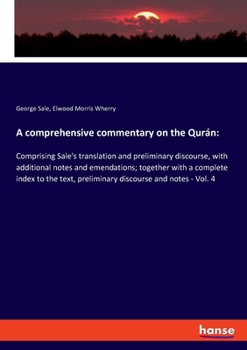 George Sale, Elwood Morris Wherry

A comprehensive commentary on the Qurán:

Comprising Sale's translation and preliminary discourse, with additional notes and emendations; together with a complete index to the text, preliminary discourse and notes - Vol. 4

hanse